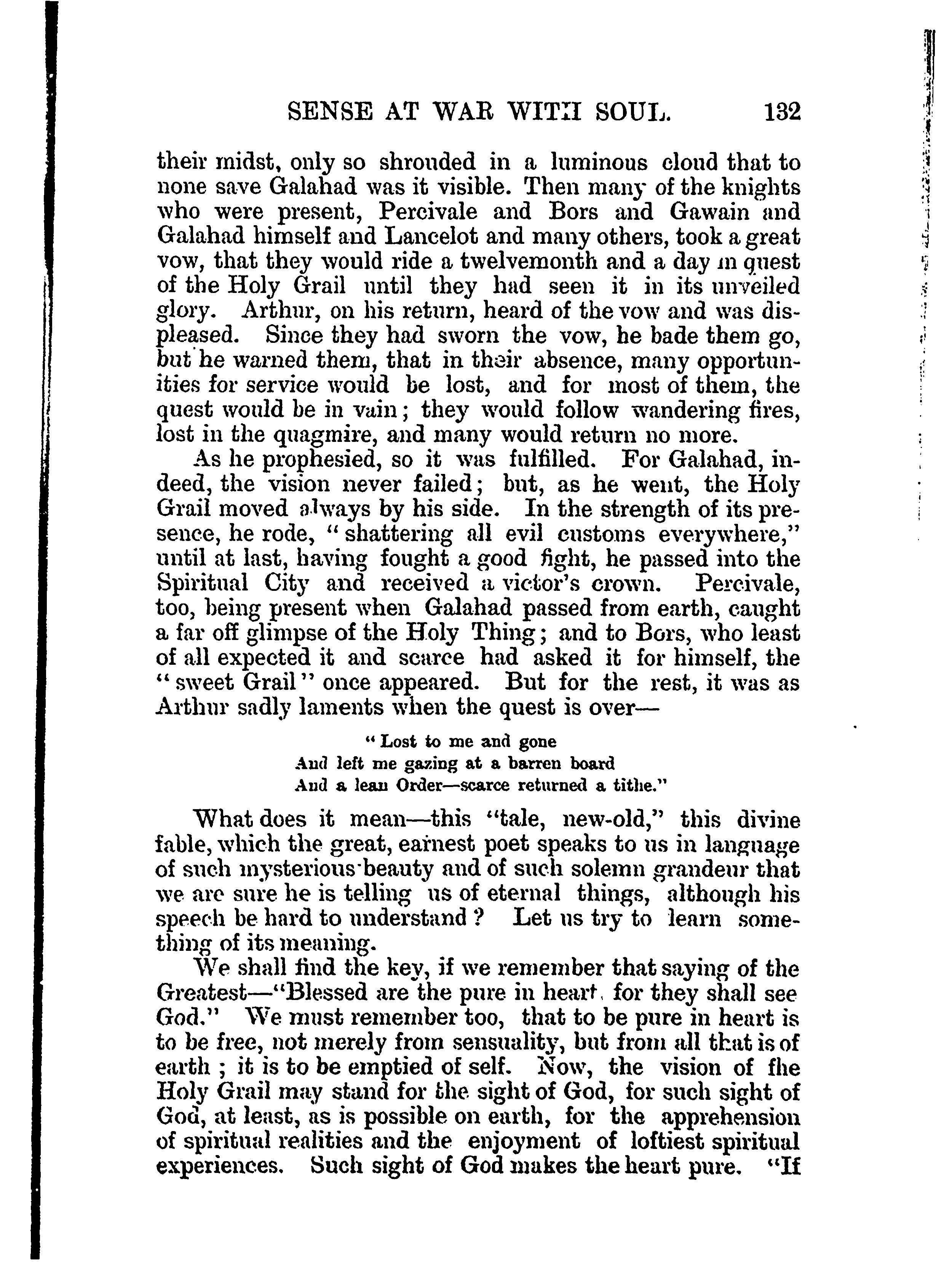 SENSE AT WAR WITH SOUL. 132

their midst, only so shrouded in a luminous cloud that to none save Galahad was it visible. Then many of the knights who were present, Percivale and Bors and Gawain and Galahad himself and Lancelot and many others, took a great vow, that they would ride a twelvemonth and a day in quest of the Holy Grail until they had seen it in its unveiled glory. Arthur, on his return, heard of the vow and was displeased. Since they had sworn the vow, he bade them go, but he warned them, that in their absence, many opportunities for service would be lost, and for most of them, the quest would be in vain; they would follow wandering fires, lost in the quagmire, and many would return no more.

As he prophesied, so it was fulfilled. For Galahad, indeed, the vision never failed; but, as he went, the Holy Grail moved always by his side. In the strength of its presence, he rode, "shattering all evil customs everywhere," until at last, having fought a good fight, he passed into the Spiritual City and received a victor's crown. Percivale, too, being present when Galahad passed from earth, caught a far off glimpse of the Holy Thing; and to Bors, who least of all expected it and scarce had asked it for himself, the "sweet Grail" once appeared. But for the rest, it was as Arthur sadly laments when the quest is over—

"Lost to me and gone
And left me gazing at a barren board
And a lean Order—scarce returned a tithe."

What does it mean—this "tale, new-old," this divine fable, which the great, earnest poet speaks to us in language of such mysterious beauty and of such solemn grandeur that we are sure he is telling us of eternal things, although his speech be hard to understand? Let us try to learn something of its meaning.

We shall find the key, if we remember that saying of the Greatest—"Blessed are the pure in heart, for they shall see God." We must remember too, that to be pure in heart is to be free, not merely from sensuality, but from all that is of earth; it is to be emptied of self. Now, the vision of the Holy Grail may stand for the sight of God, for such sight of God, at least, as is possible on earth, for the apprehension of spiritual realities and the enjoyment of loftiest spiritual experiences. Such sight of God makes the heart pure. "If